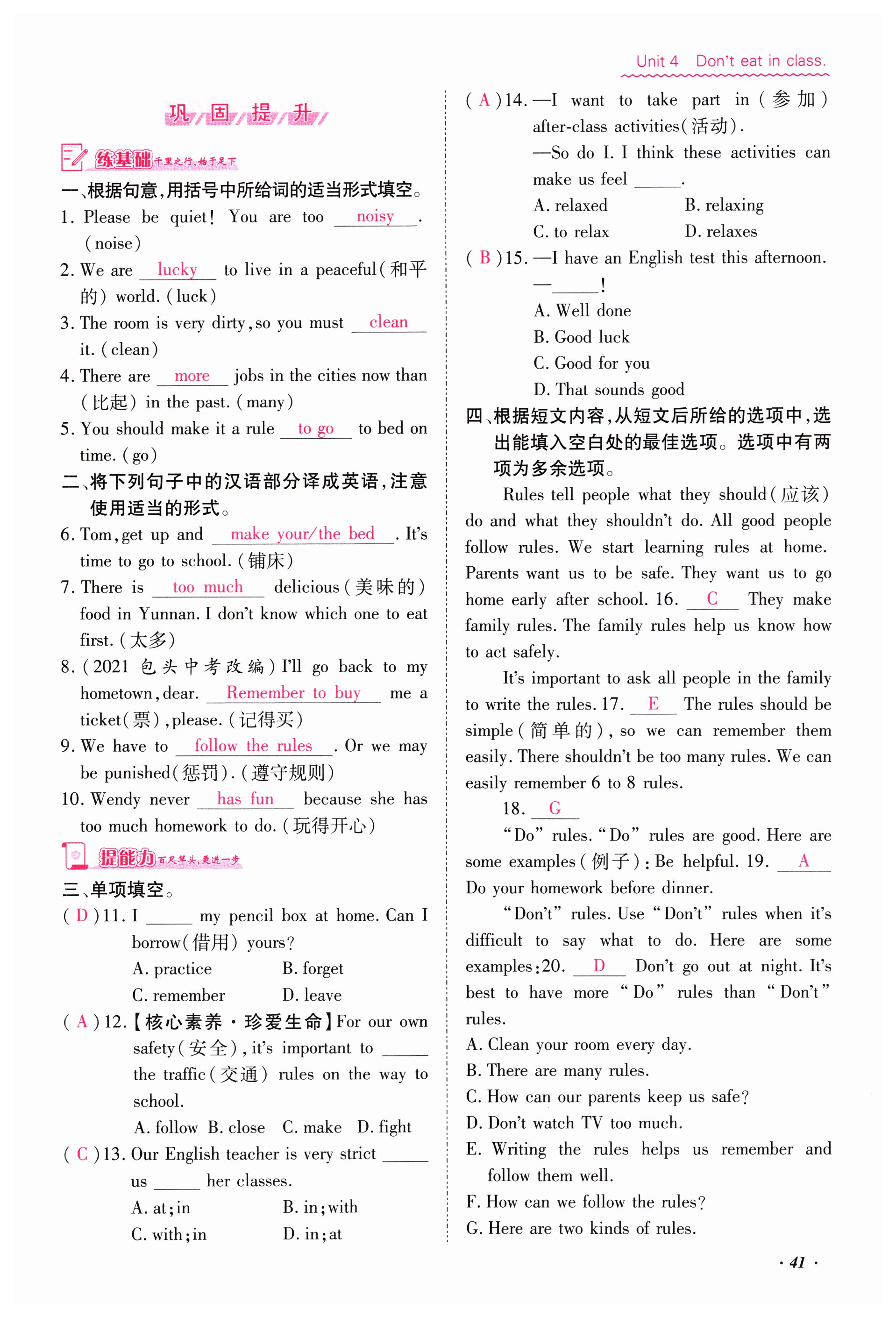 Unit 4 Don't eat in class.

巩固提升

练基础 千里之行，始于足下

一、根据句意，用括号中所给词的适当形式填空。

1. Please be quiet! You are too noisy. (noise)

2. We are lucky to live in a peaceful(和平的) world. (luck)

3. The room is very dirty, so you must clean it. (clean)

4. There are more jobs in the cities now than (比起) in the past. (many)

5. You should make it a rule to go to bed on time. (go)

二、将下列句子中的汉语部分译成英语，注意使用适当的形式。

6. Tom, get up and make your/the bed. It's time to go to school. (铺床)

7. There is too much delicious(美味的) food in Yunnan. I don't know which one to eat first. (太多)

8. (2021 包头中考改编) I'll go back to my hometown, dear. Remember to buy me a ticket(票), please. (记得买)

9. We have to follow the rules. Or we may be punished(惩罚). (遵守规则)

10. Wendy never has fun because she has too much homework to do. (玩得开心)

提能力 百尺竿头，更进一步

三、单项填空。

( D )11. I ______ my pencil box at home. Can I borrow(借用) yours?
A. practice B. forget
C. remember D. leave

( A )12.【核心素养·珍爱生命】For our own safety(安全), it's important to ______ the traffic(交通) rules on the way to school.
A. follow B. close C. make D. fight

( C )13. Our English teacher is very strict ______ us ______ her classes.
A. at; in B. in; with
C. with; in D. in; at

( A )14. —I want to take part in(参加) after-class activities(活动).
—So do I. I think these activities can make us feel ______.
A. relaxed B. relaxing
C. to relax D. relaxes

( B )15. —I have an English test this afternoon.
—______!
A. Well done
B. Good luck
C. Good for you
D. That sounds good

四、根据短文内容，从短文后所给的选项中，选出能填入空白处的最佳选项。选项中有两项为多余选项。

Rules tell people what they should(应该) do and what they shouldn't do. All good people follow rules. We start learning rules at home. Parents want us to be safe. They want us to go home early after school. 16. C They make family rules. The family rules help us know how to act safely.

It's important to ask all people in the family to write the rules. 17. E The rules should be simple(简单的), so we can remember them easily. There shouldn't be too many rules. We can easily remember 6 to 8 rules.

18. G

"Do" rules. "Do" rules are good. Here are some examples(例子): Be helpful. 19. A Do your homework before dinner.

"Don't" rules. Use "Don't" rules when it's difficult to say what to do. Here are some examples: 20. D Don't go out at night. It's best to have more "Do" rules than "Don't" rules.

A. Clean your room every day.
B. There are many rules.
C. How can our parents keep us safe?
D. Don't watch TV too much.
E. Writing the rules helps us remember and follow them well.
F. How can we follow the rules?
G. Here are two kinds of rules.

· 41 ·